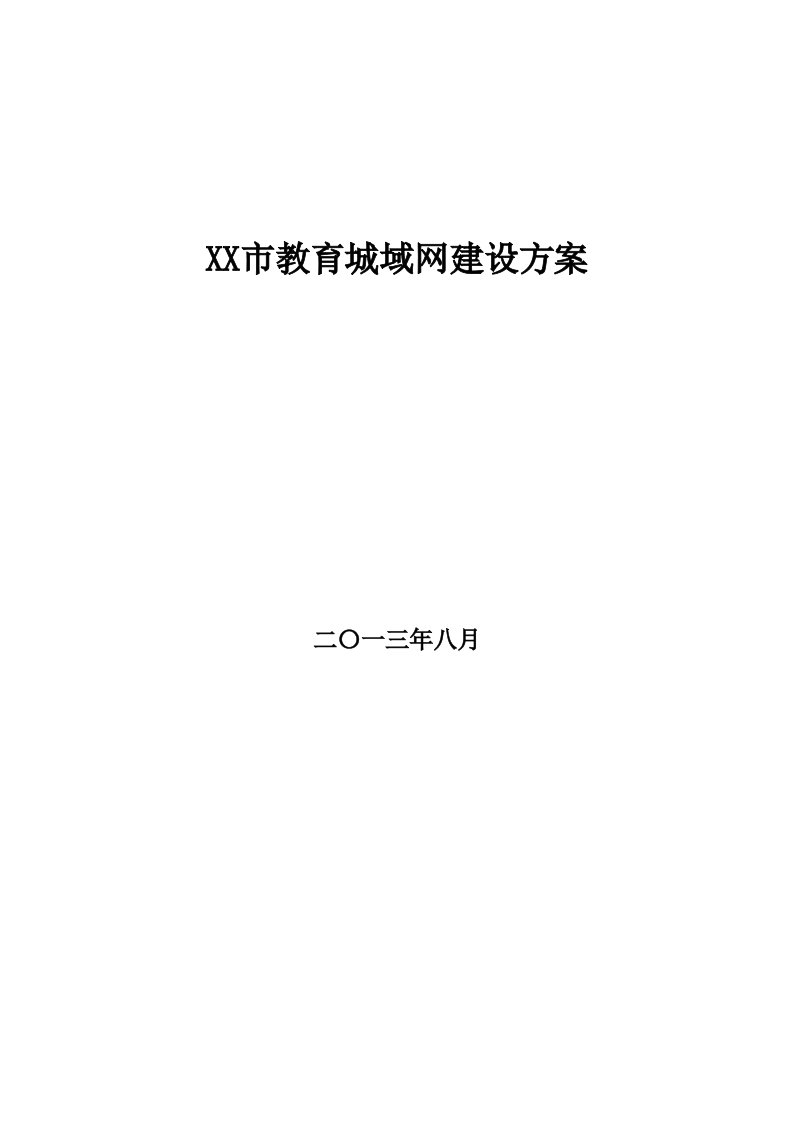 XX市教育城域网建设方案

二〇一三年八月